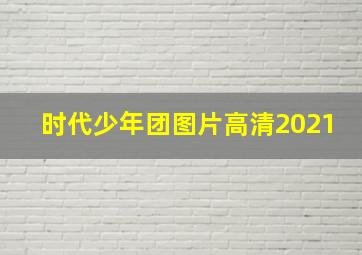 时代少年团图片高清2021